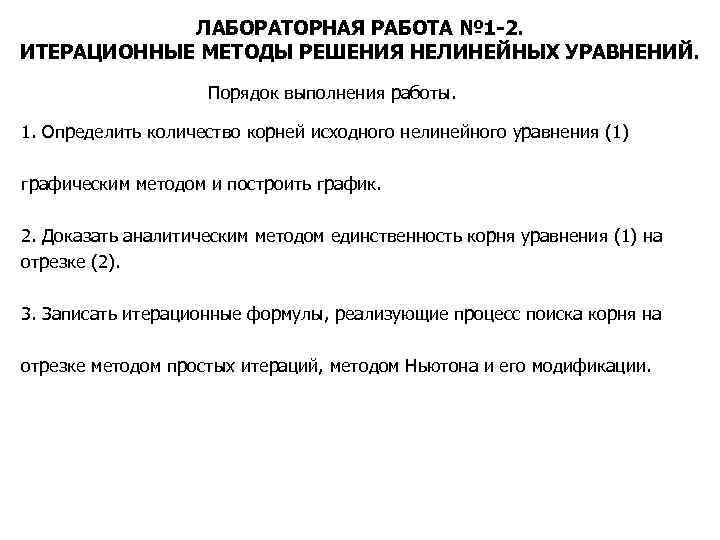 ЛАБОРАТОРНАЯ РАБОТА №1-2.
ИТЕРАЦИОННЫЕ МЕТОДЫ РЕШЕНИЯ НЕЛИНЕЙНЫХ УРАВНЕНИЙ.

Порядок выполнения работы.

1. Определить количество корней исходного нелинейного уравнения (1)

графическим методом и построить график.

2. Доказать аналитическим методом единственность корня уравнения (1) на отрезке (2).

3. Записать итерационные формулы, реализующие процесс поиска корня на

отрезке методом простых итераций, методом Ньютона и его модификации.